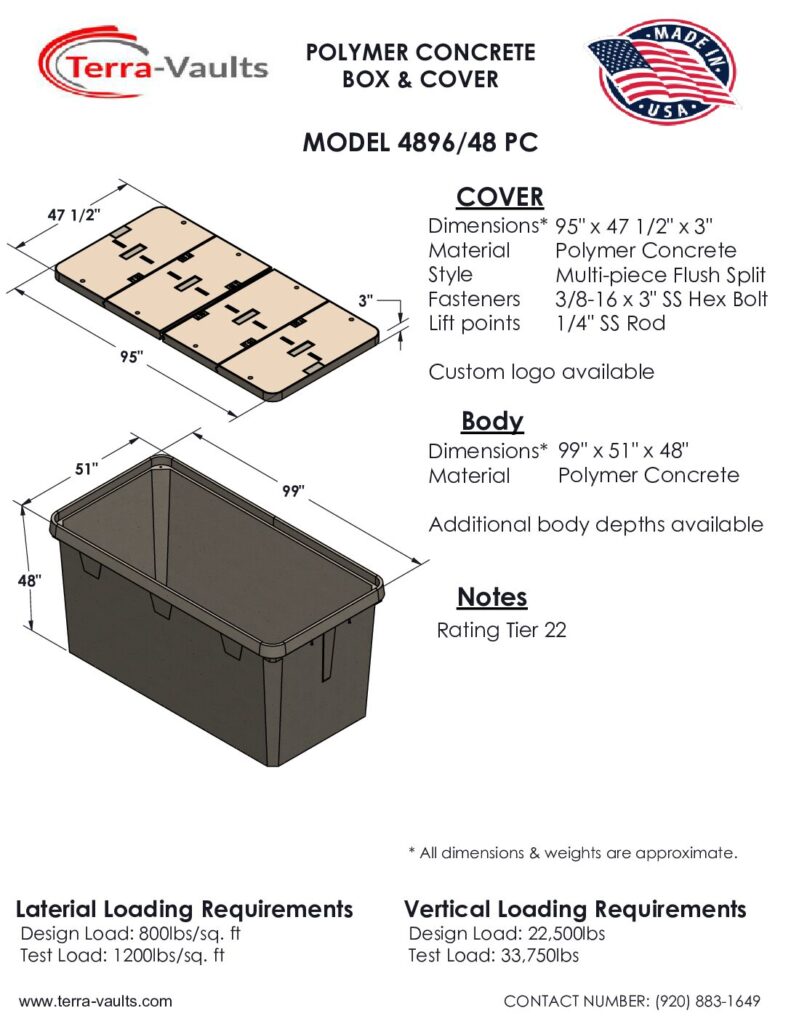 Terra-Vaults

POLYMER CONCRETE
BOX & COVER

MADE IN
USA

MODEL 4896/48 PC

47 1/2"

3"

95"

COVER
Dimensions* 95" x 47 1/2" x 3"
Material Polymer Concrete
Style Multi-piece Flush Split
Fasteners 3/8-16 x 3" SS Hex Bolt
Lift points 1/4" SS Rod

Custom logo available

51"

99"

48"

Body
Dimensions* 99" x 51" x 48"
Material Polymer Concrete

Additional body depths available

Notes
Rating Tier 22

* All dimensions & weights are approximate.

Laterial Loading Requirements
Design Load: 800lbs/sq. ft
Test Load: 1200lbs/sq. ft

Vertical Loading Requirements
Design Load: 22,500lbs
Test Load: 33,750lbs

www.terra-vaults.com

CONTACT NUMBER: (920) 883-1649